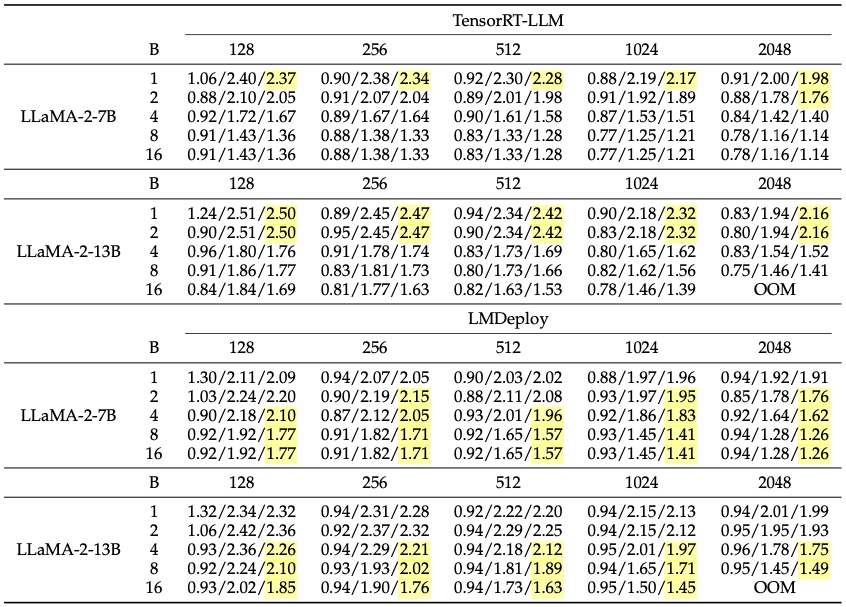 | | | TensorRT-LLM | | | | |
|---|---|---|---|---|---|---|
| | B | 128 | 256 | 512 | 1024 | 2048 |
| LLaMA-2-7B | 1 | 1.06/2.40/2.37 | 0.90/2.38/2.34 | 0.92/2.30/2.28 | 0.88/2.19/2.17 | 0.91/2.00/1.98 |
| | 2 | 0.88/2.10/2.05 | 0.91/2.07/2.04 | 0.89/2.01/1.98 | 0.91/1.92/1.89 | 0.88/1.78/1.76 |
| | 4 | 0.92/1.72/1.67 | 0.89/1.67/1.64 | 0.90/1.61/1.58 | 0.87/1.53/1.51 | 0.84/1.42/1.40 |
| | 8 | 0.91/1.43/1.36 | 0.88/1.38/1.33 | 0.83/1.33/1.28 | 0.77/1.25/1.21 | 0.78/1.16/1.14 |
| | 16 | 0.91/1.43/1.36 | 0.88/1.38/1.33 | 0.83/1.33/1.28 | 0.77/1.25/1.21 | 0.78/1.16/1.14 |
| | B | 128 | 256 | 512 | 1024 | 2048 |
| LLaMA-2-13B | 1 | 1.24/2.51/2.50 | 0.89/2.45/2.47 | 0.94/2.34/2.42 | 0.90/2.18/2.32 | 0.83/1.94/2.16 |
| | 2 | 0.90/2.51/2.50 | 0.95/2.45/2.47 | 0.90/2.34/2.42 | 0.83/2.18/2.32 | 0.80/1.94/2.16 |
| | 4 | 0.96/1.80/1.76 | 0.91/1.78/1.74 | 0.83/1.73/1.69 | 0.80/1.65/1.62 | 0.83/1.54/1.52 |
| | 8 | 0.91/1.86/1.77 | 0.83/1.81/1.73 | 0.80/1.73/1.66 | 0.82/1.62/1.56 | 0.75/1.46/1.41 |
| | 16 | 0.84/1.84/1.69 | 0.81/1.77/1.63 | 0.82/1.63/1.53 | 0.78/1.46/1.39 | OOM |
| | | LMDeploy | | | | |
| | B | 128 | 256 | 512 | 1024 | 2048 |
| LLaMA-2-7B | 1 | 1.30/2.11/2.09 | 0.94/2.07/2.05 | 0.90/2.03/2.02 | 0.88/1.97/1.96 | 0.94/1.92/1.91 |
| | 2 | 1.03/2.24/2.20 | 0.90/2.19/2.15 | 0.88/2.11/2.08 | 0.93/1.97/1.95 | 0.85/1.78/1.76 |
| | 4 | 0.90/2.18/2.10 | 0.87/2.12/2.05 | 0.93/2.01/1.96 | 0.92/1.86/1.83 | 0.92/1.64/1.62 |
| | 8 | 0.92/1.92/1.77 | 0.91/1.82/1.71 | 0.92/1.65/1.57 | 0.93/1.45/1.41 | 0.94/1.28/1.26 |
| | 16 | 0.92/1.92/1.77 | 0.91/1.82/1.71 | 0.92/1.65/1.57 | 0.93/1.45/1.41 | 0.94/1.28/1.26 |
| | B | 128 | 256 | 512 | 1024 | 2048 |
| LLaMA-2-13B | 1 | 1.32/2.34/2.32 | 0.94/2.31/2.28 | 0.92/2.22/2.20 | 0.94/2.15/2.13 | 0.94/2.01/1.99 |
| | 2 | 1.06/2.42/2.36 | 0.92/2.37/2.32 | 0.94/2.29/2.25 | 0.94/2.15/2.12 | 0.95/1.95/1.93 |
| | 4 | 0.93/2.36/2.26 | 0.94/2.29/2.21 | 0.94/2.18/2.12 | 0.95/2.01/1.97 | 0.96/1.78/1.75 |
| | 8 | 0.92/2.24/2.10 | 0.93/1.93/2.02 | 0.94/1.81/1.89 | 0.94/1.65/1.71 | 0.95/1.45/1.49 |
| | 16 | 0.93/2.02/1.85 | 0.94/1.90/1.76 | 0.94/1.73/1.63 | 0.95/1.50/1.45 | OOM |